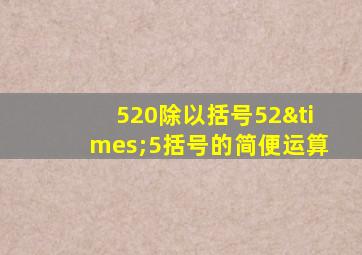 520除以括号52&times;5括号的简便运算